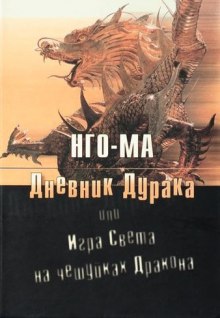 НГО-МА

Дневник Дурака

или

Игра Света на чешуйках Дракона